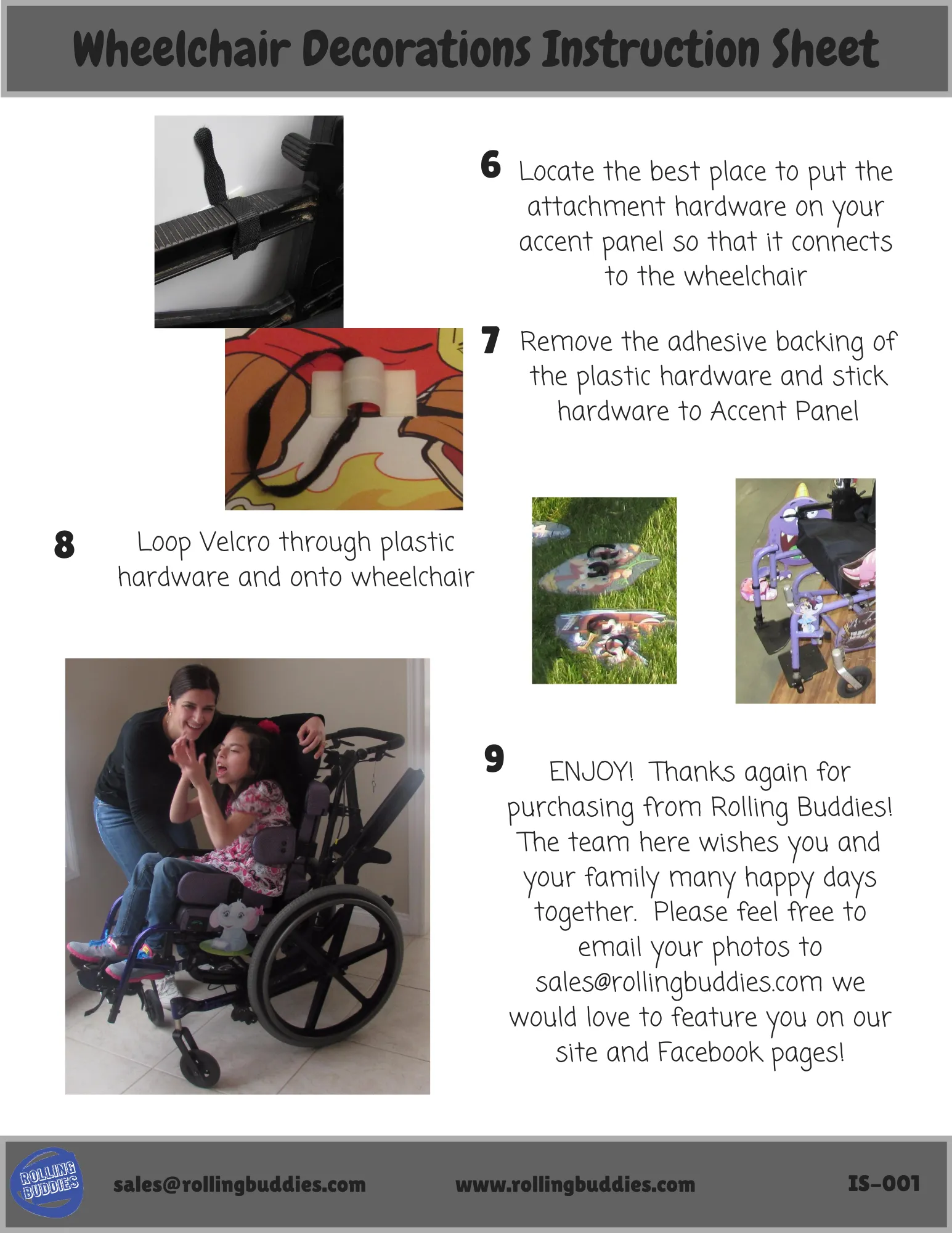 Wheelchair Decorations Instruction Sheet

6 Locate the best place to put the attachment hardware on your accent panel so that it connects to the wheelchair

7 Remove the adhesive backing of the plastic hardware and stick hardware to Accent Panel

8 Loop Velcro through plastic hardware and onto wheelchair

9 ENJOY! Thanks again for purchasing from Rolling Buddies! The team here wishes you and your family many happy days together. Please feel free to email your photos to sales@rollingbuddies.com we would love to feature you on our site and Facebook pages!

ROLLING BUDDIES

sales@rollingbuddies.com www.rollingbuddies.com IS-001